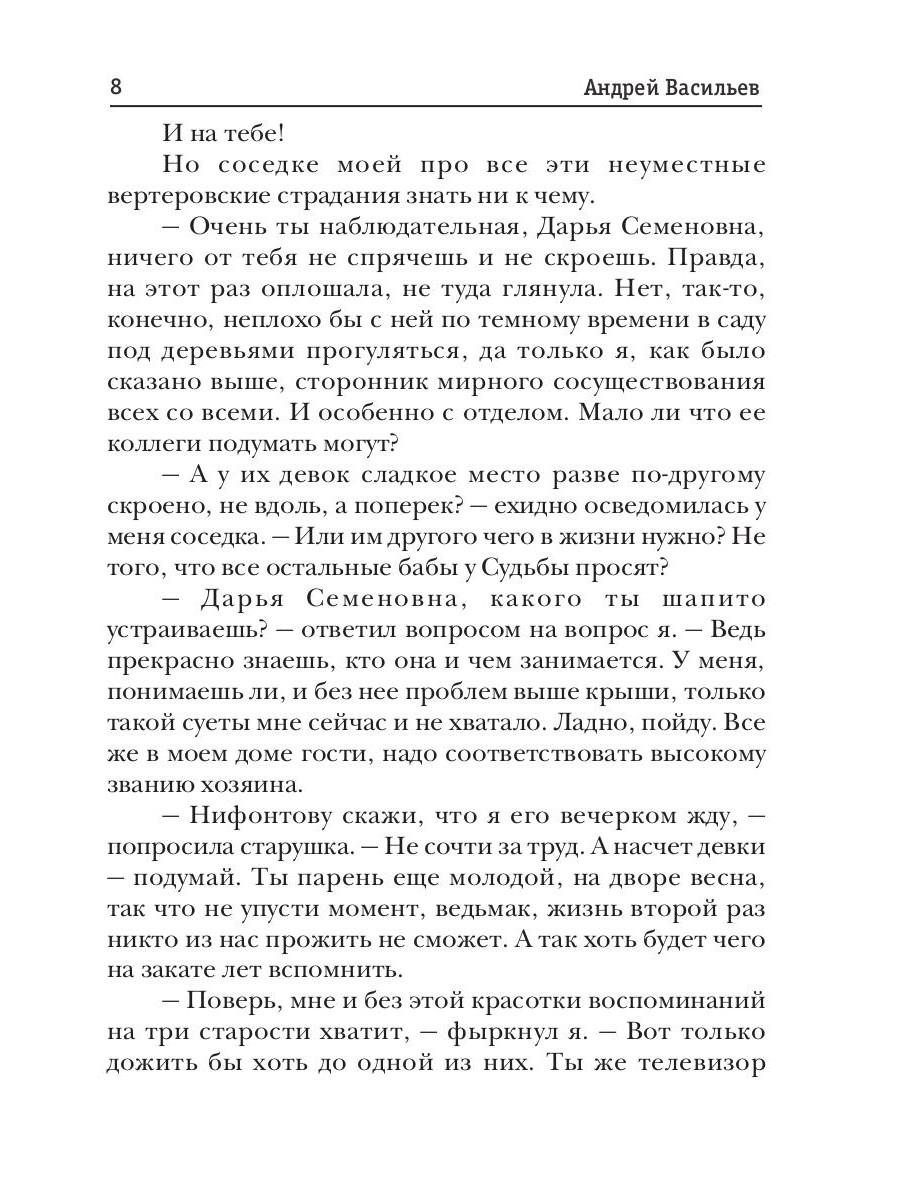 8 Андрей Васильев

И на тебе!

Но соседке моей про все эти неуместные вертеровские страдания знать ни к чему.

— Очень ты наблюдательная, Дарья Семеновна, ничего от тебя не спрячешь и не скроешь. Правда, на этот раз оплошала, не туда глянула. Нет, так-то, конечно, неплохо бы с ней по темному времени в саду под деревьями прогуляться, да только я, как было сказано выше, сторонник мирного сосуществования всех со всеми. И особенно с отделом. Мало ли что ее коллеги подумать могут?

— А у их девок сладкое место разве по-другому скроено, не вдоль, а поперек? — ехидно осведомилась у меня соседка. — Или им другого чего в жизни нужно? Не того, что все остальные бабы у Судьбы просят?

— Дарья Семеновна, какого ты шапито устраиваешь? — ответил вопросом на вопрос я. — Ведь прекрасно знаешь, кто она и чем занимается. У меня, понимаешь ли, и без нее проблем выше крыши, только такой суеты мне сейчас и не хватало. Ладно, пойду. Все же в моем доме гости, надо соответствовать высокому званию хозяина.

— Нифонтову скажи, что я его вечерком жду, — попросила старушка. — Не сочти за труд. А насчет девки — подумай. Ты парень еще молодой, на дворе весна, так что не упусти момент, ведьмак, жизнь второй раз никто из нас прожить не сможет. А так хоть будет чего на закате лет вспомнить.

— Поверь, мне и без этой красотки воспоминаний на три старости хватит, — фыркнул я. — Вот только дожить бы хоть до одной из них. Ты же телевизор